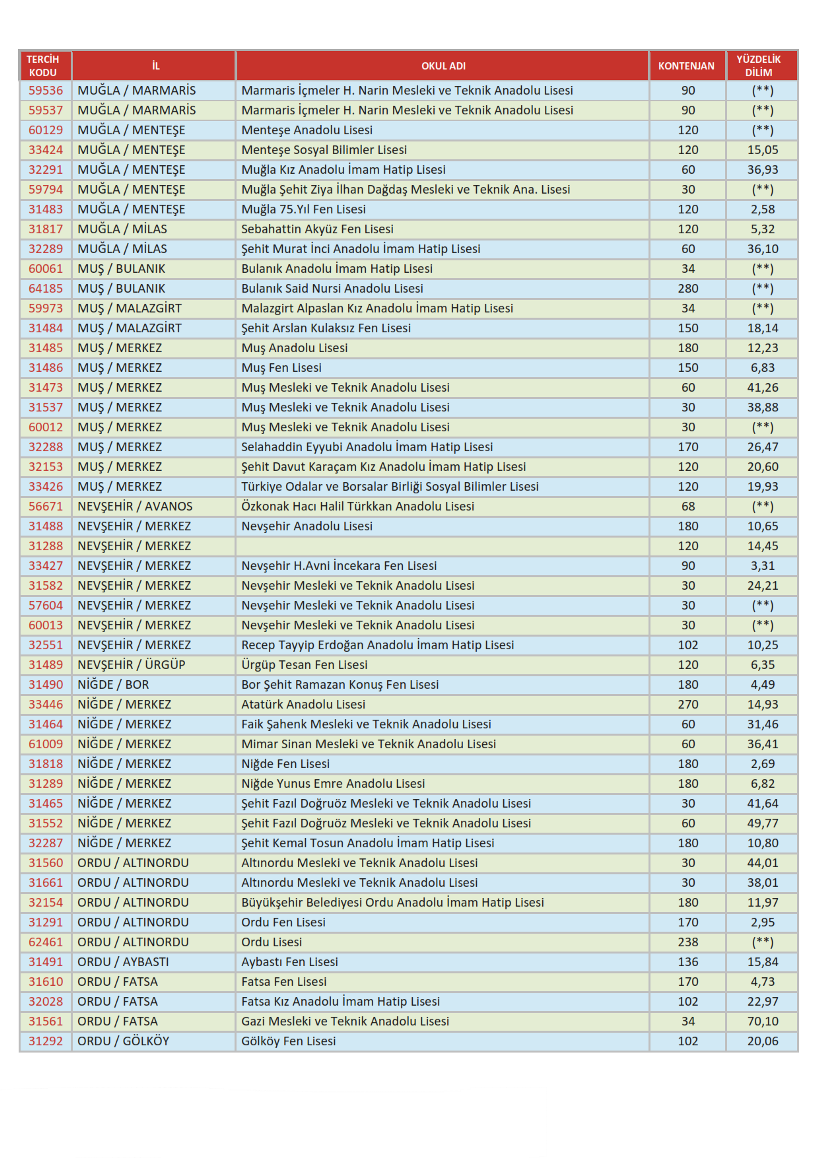 | TERCİH KODU | İL | OKUL ADI | KONTENJAN | YÜZDELİK DİLİM |
|---|---|---|---|---|
| 59536 | MUĞLA / MARMARİS | Marmaris İçmeler H. Narin Mesleki ve Teknik Anadolu Lisesi | 90 | (**) |
| 59537 | MUĞLA / MARMARİS | Marmaris İçmeler H. Narin Mesleki ve Teknik Anadolu Lisesi | 90 | (**) |
| 60129 | MUĞLA / MENTEŞE | Menteşe Anadolu Lisesi | 120 | (**) |
| 33424 | MUĞLA / MENTEŞE | Menteşe Sosyal Bilimler Lisesi | 120 | 15,05 |
| 32291 | MUĞLA / MENTEŞE | Muğla Kız Anadolu İmam Hatip Lisesi | 60 | 36,93 |
| 59794 | MUĞLA / MENTEŞE | Muğla Şehit Ziya İlhan Dağdaş Mesleki ve Teknik Ana. Lisesi | 30 | (**) |
| 31483 | MUĞLA / MENTEŞE | Muğla 75.Yıl Fen Lisesi | 120 | 2,58 |
| 31817 | MUĞLA / MİLAS | Sebahattin Akyüz Fen Lisesi | 120 | 5,32 |
| 32289 | MUĞLA / MİLAS | Şehit Murat İnci Anadolu İmam Hatip Lisesi | 60 | 36,10 |
| 60061 | MUŞ / BULANIK | Bulanık Anadolu İmam Hatip Lisesi | 34 | (**) |
| 64185 | MUŞ / BULANIK | Bulanık Said Nursi Anadolu Lisesi | 280 | (**) |
| 59973 | MUŞ / MALAZGİRT | Malazgirt Alpaslan Kız Anadolu İmam Hatip Lisesi | 34 | (**) |
| 31484 | MUŞ / MALAZGİRT | Şehit Arslan Kulaksız Fen Lisesi | 150 | 18,14 |
| 31485 | MUŞ / MERKEZ | Muş Anadolu Lisesi | 180 | 12,23 |
| 31486 | MUŞ / MERKEZ | Muş Fen Lisesi | 150 | 6,83 |
| 31473 | MUŞ / MERKEZ | Muş Mesleki ve Teknik Anadolu Lisesi | 60 | 41,26 |
| 31537 | MUŞ / MERKEZ | Muş Mesleki ve Teknik Anadolu Lisesi | 30 | 38,88 |
| 60012 | MUŞ / MERKEZ | Muş Mesleki ve Teknik Anadolu Lisesi | 30 | (**) |
| 32288 | MUŞ / MERKEZ | Selahaddin Eyyubi Anadolu İmam Hatip Lisesi | 170 | 26,47 |
| 32153 | MUŞ / MERKEZ | Şehit Davut Karaçam Kız Anadolu İmam Hatip Lisesi | 120 | 20,60 |
| 33426 | MUŞ / MERKEZ | Türkiye Odalar ve Borsalar Birliği Sosyal Bilimler Lisesi | 120 | 19,93 |
| 56671 | NEVŞEHİR / AVANOS | Özkonak Hacı Halil Türkkan Anadolu Lisesi | 68 | (**) |
| 31488 | NEVŞEHİR / MERKEZ | Nevşehir Anadolu Lisesi | 180 | 10,65 |
| 31288 | NEVŞEHİR / MERKEZ | | 120 | 14,45 |
| 33427 | NEVŞEHİR / MERKEZ | Nevşehir H.Avni İncekara Fen Lisesi | 90 | 3,31 |
| 31582 | NEVŞEHİR / MERKEZ | Nevşehir Mesleki ve Teknik Anadolu Lisesi | 30 | 24,21 |
| 57604 | NEVŞEHİR / MERKEZ | Nevşehir Mesleki ve Teknik Anadolu Lisesi | 30 | (**) |
| 60013 | NEVŞEHİR / MERKEZ | Nevşehir Mesleki ve Teknik Anadolu Lisesi | 30 | (**) |
| 32551 | NEVŞEHİR / MERKEZ | Recep Tayyip Erdoğan Anadolu İmam Hatip Lisesi | 102 | 10,25 |
| 31489 | NEVŞEHİR / ÜRGÜP | Ürgüp Tesan Fen Lisesi | 120 | 6,35 |
| 31490 | NİĞDE / BOR | Bor Şehit Ramazan Konuş Fen Lisesi | 180 | 4,49 |
| 33446 | NİĞDE / MERKEZ | Atatürk Anadolu Lisesi | 270 | 14,93 |
| 31464 | NİĞDE / MERKEZ | Faik Şahenk Mesleki ve Teknik Anadolu Lisesi | 60 | 31,46 |
| 61009 | NİĞDE / MERKEZ | Mimar Sinan Mesleki ve Teknik Anadolu Lisesi | 60 | 36,41 |
| 31818 | NİĞDE / MERKEZ | Niğde Fen Lisesi | 180 | 2,69 |
| 31289 | NİĞDE / MERKEZ | Niğde Yunus Emre Anadolu Lisesi | 180 | 6,82 |
| 31465 | NİĞDE / MERKEZ | Şehit Fazıl Doğruöz Mesleki ve Teknik Anadolu Lisesi | 30 | 41,64 |
| 31552 | NİĞDE / MERKEZ | Şehit Fazıl Doğruöz Mesleki ve Teknik Anadolu Lisesi | 60 | 49,77 |
| 32287 | NİĞDE / MERKEZ | Şehit Kemal Tosun Anadolu İmam Hatip Lisesi | 180 | 10,80 |
| 31560 | ORDU / ALTINORDU | Altınordu Mesleki ve Teknik Anadolu Lisesi | 30 | 44,01 |
| 31661 | ORDU / ALTINORDU | Altınordu Mesleki ve Teknik Anadolu Lisesi | 30 | 38,01 |
| 32154 | ORDU / ALTINORDU | Büyükşehir Belediyesi Ordu Anadolu İmam Hatip Lisesi | 180 | 11,97 |
| 31291 | ORDU / ALTINORDU | Ordu Fen Lisesi | 170 | 2,95 |
| 62461 | ORDU / ALTINORDU | Ordu Lisesi | 238 | (**) |
| 31491 | ORDU / AYBASTI | Aybastı Fen Lisesi | 136 | 15,84 |
| 31610 | ORDU / FATSA | Fatsa Fen Lisesi | 170 | 4,73 |
| 32028 | ORDU / FATSA | Fatsa Kız Anadolu İmam Hatip Lisesi | 102 | 22,97 |
| 31561 | ORDU / FATSA | Gazi Mesleki ve Teknik Anadolu Lisesi | 34 | 70,10 |
| 31292 | ORDU / GÖLKÖY | Gölköy Fen Lisesi | 102 | 20,06 |